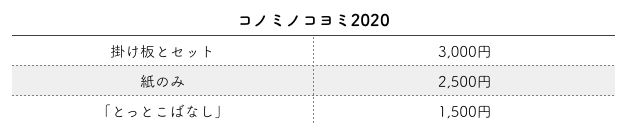 コノミノコヨミ2020

| 掛け板とセット | 3,000円 |
|---|---|
| 紙のみ | 2,500円 |
| 「とっとこばなし」 | 1,500円 |